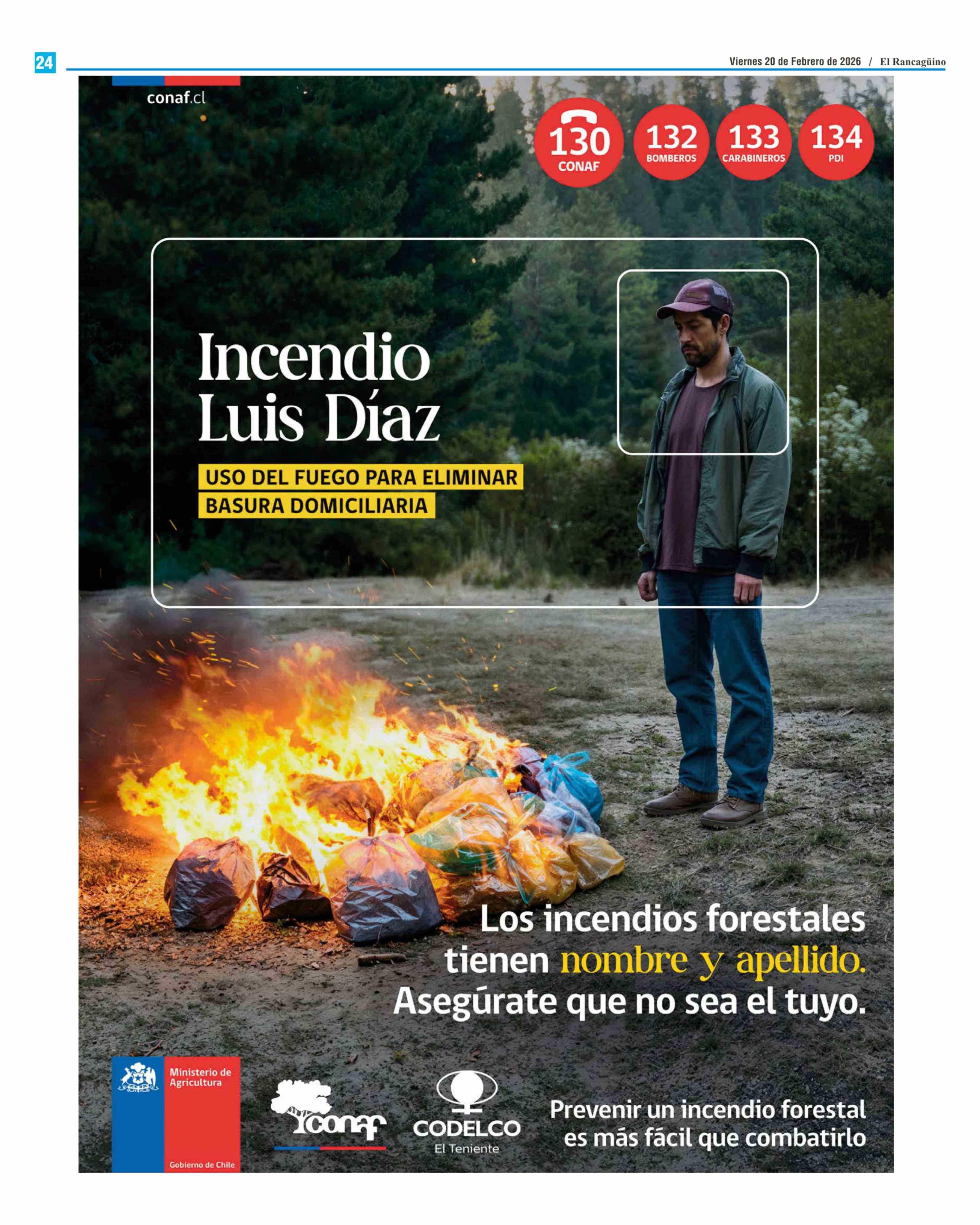 24

Viernes 20 de Febrero de 2026 / El Rancagüino

conaf.cl

130 CONAF

132 BOMBEROS

133 CARABINEROS

134 PDI

Incendio Luis Díaz

USO DEL FUEGO PARA ELIMINAR BASURA DOMICILIARIA

Los incendios forestales tienen nombre y apellido. Asegúrate que no sea el tuyo.

Ministerio de Agricultura

Gobierno de Chile

conaf

CODELCO El Teniente

Prevenir un incendio forestal es más fácil que combatirlo